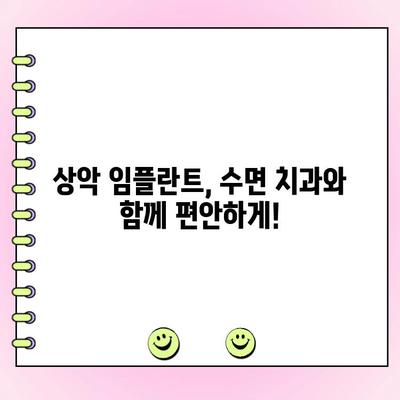 상악 임플란트, 수면 치과와 함께 편안하게!